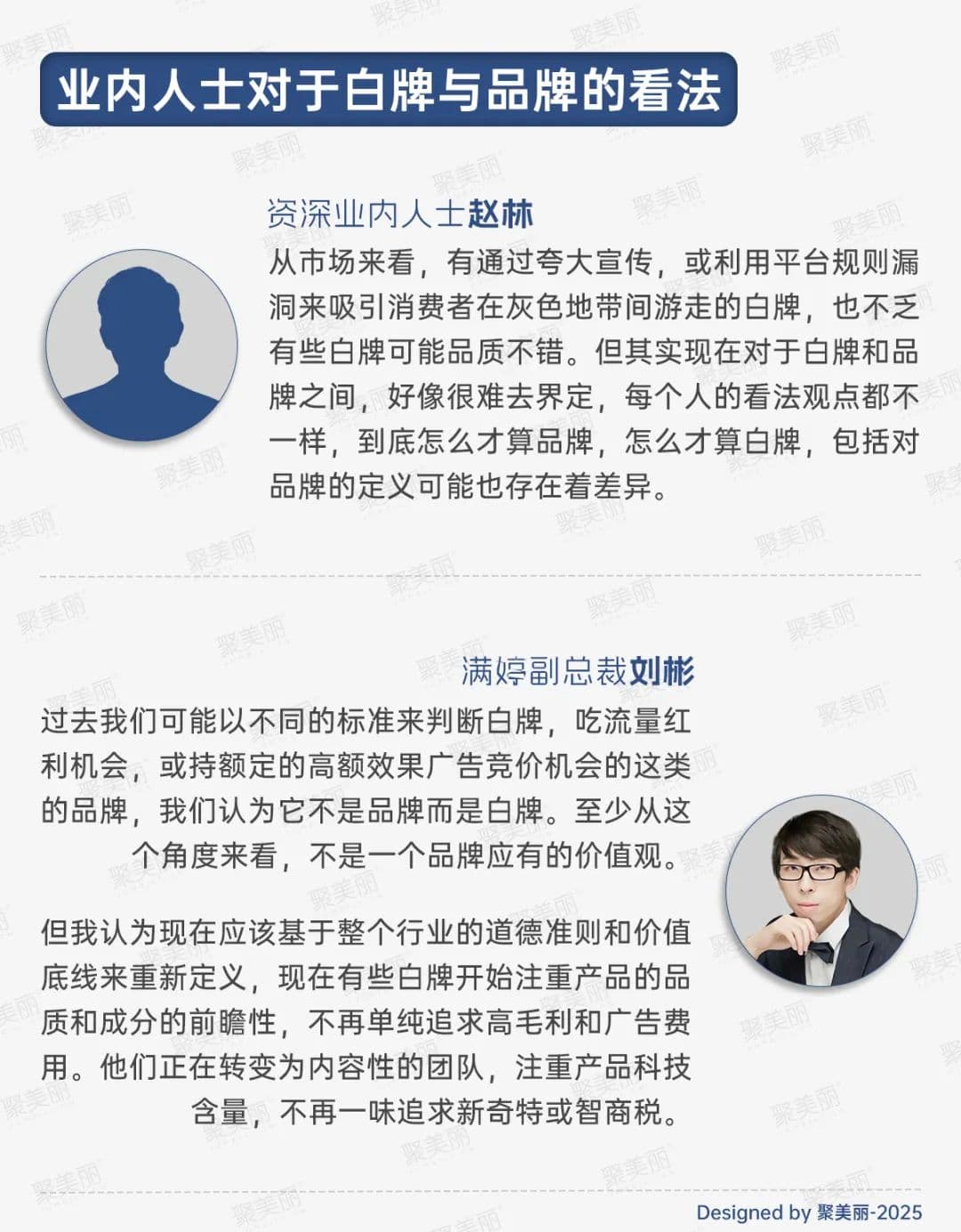 业内人士对于白牌与品牌的看法

资深业内人士赵林

从市场来看，有通过夸大宣传，或利用平台规则漏洞来吸引消费者在灰色地带间游走的白牌，也不乏有些白牌可能品质不错。但其实现在对于白牌和品牌之间，好像很难去界定，每个人的看法观点都不一样，到底怎么才算品牌，怎么才算白牌，包括对品牌的定义可能也存在着差异。

满婷副总裁刘彬

过去我们可能以不同的标准来判断白牌，吃流量红利机会，或持额定的高额效果广告竞价机会的这类的品牌，我们认为它不是品牌而是白牌。至少从这个角度来看，不是一个品牌应有的价值观。

但我认为现在应该基于整个行业的道德准则和价值底线来重新定义，现在有些白牌开始注重产品的品质和成分的前瞻性，不再单纯追求高毛利和广告费用。他们正在转变为内容性的团队，注重产品科技含量，不再一味追求新奇特或智商税。

Designed by 聚美丽-2025

聚美丽